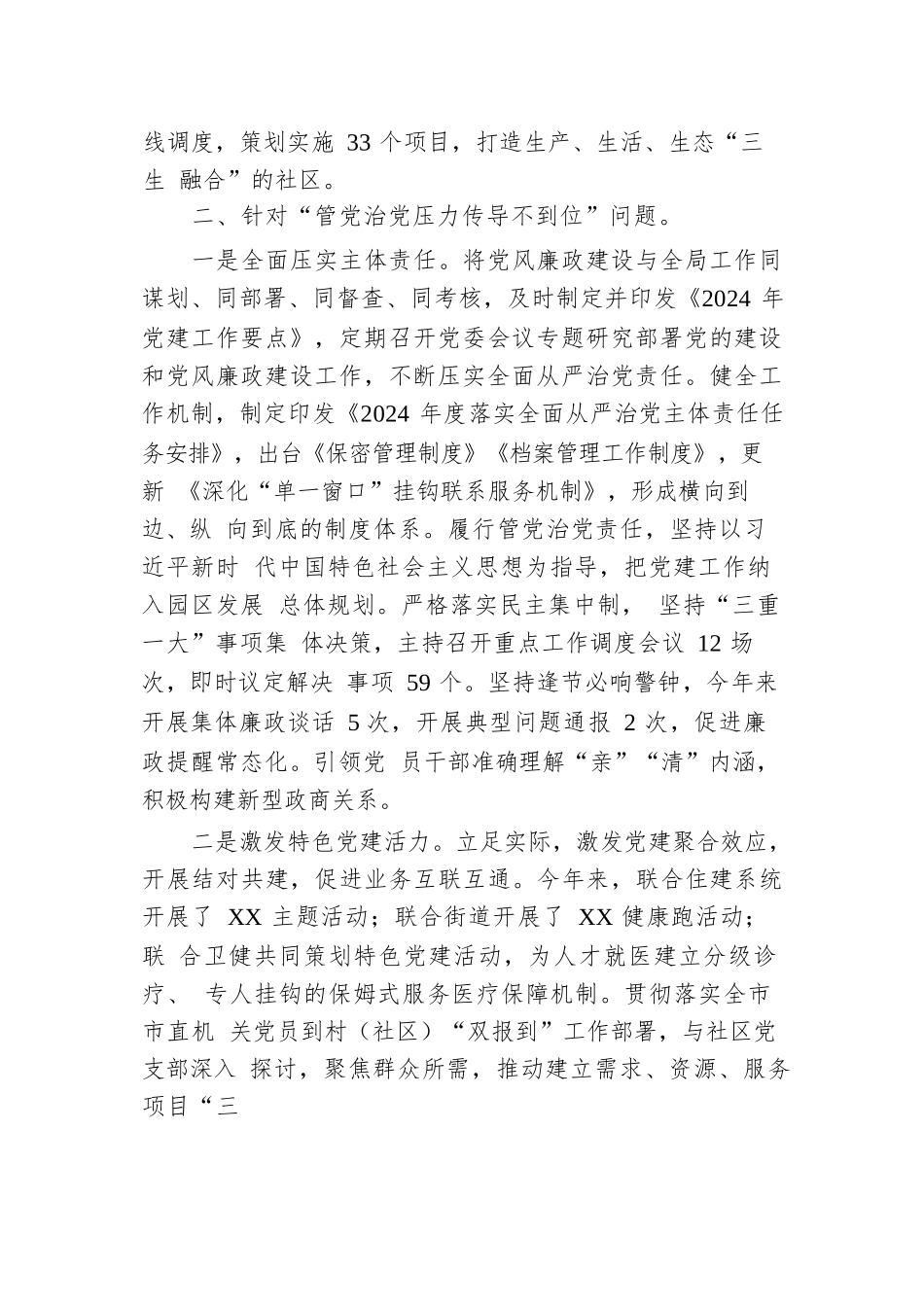 线调度，策划实施 33 个项目，打造生产、生活、生态“三生 融合”的社区。

二、针对“管党治党压力传导不到位”问题。

一是全面压实主体责任。将党风廉政建设与全局工作同谋划、同部署、同督查、同考核，及时制定并印发《2024 年党建工作要点》，定期召开党委会议专题研究部署党的建设和党风廉政建设工作，不断压实全面从严治党责任。健全工作机制，制定印发《2024 年度落实全面从严治党主体责任任务安排》，出台《保密管理制度》《档案管理工作制度》，更新 《深化“单一窗口”挂钩联系服务机制》，形成横向到边、纵 向到底的制度体系。履行管党治党责任，坚持以习近平新时 代中国特色社会主义思想为指导，把党建工作纳入园区发展 总体规划。严格落实民主集中制， 坚持“三重一大”事项集 体决策，主持召开重点工作调度会议 12 场次，即时议定解决 事项 59 个。坚持逢节必响警钟，今年来开展集体廉政谈话 5 次，开展典型问题通报 2 次，促进廉政提醒常态化。引领党 员干部准确理解“亲”“清”内涵，积极构建新型政商关系。

二是激发特色党建活力。立足实际，激发党建聚合效应，开展结对共建，促进业务互联互通。今年来，联合住建系统开展了 XX 主题活动；联合街道开展了 XX 健康跑活动；联 合卫健共同策划特色党建活动，为人才就医建立分级诊疗、 专人挂钩的保姆式服务医疗保障机制。贯彻落实全市市直机 关党员到村（社区）“双报到”工作部署，与社区党支部深入 探讨，聚焦群众所需，推动建立需求、资源、服务项目“三